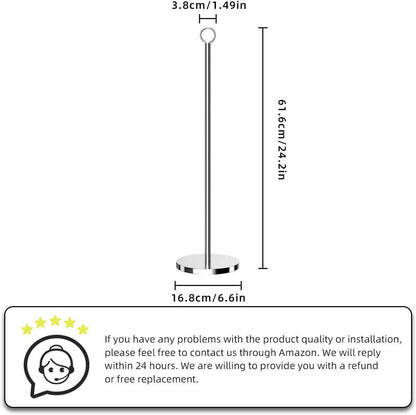 3.8cm/1.49in

61.6cm/24.2in

16.8cm/6.6in

If you have any problems with the product quality or installation, please feel free to contact us through Amazon. We will reply within 24 hours. We are willing to provide you with a refund or free replacement.